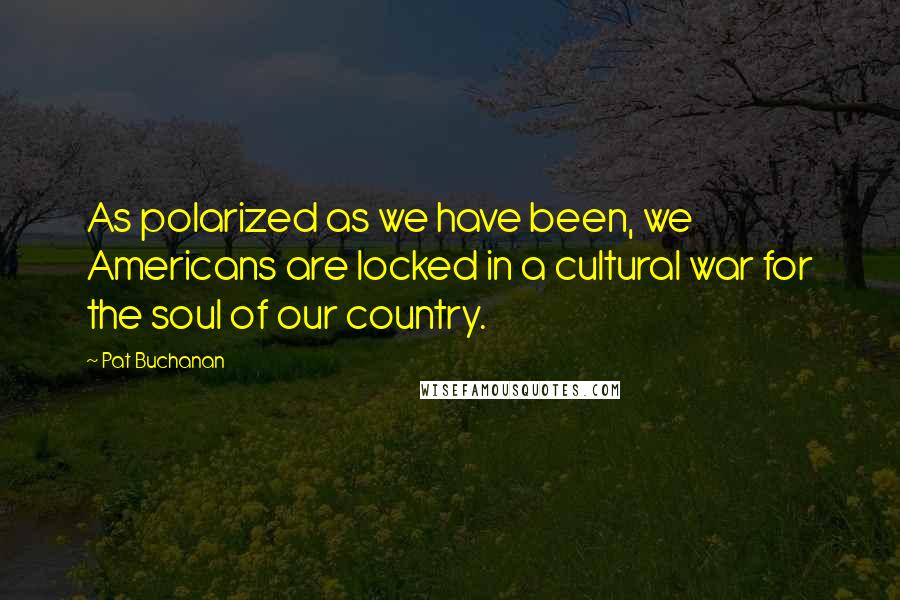 As polarized as we have been, we Americans are locked in a cultural war for the soul of our country.

~ Pat Buchanan

WISEFAMOUSQUOTES.COM